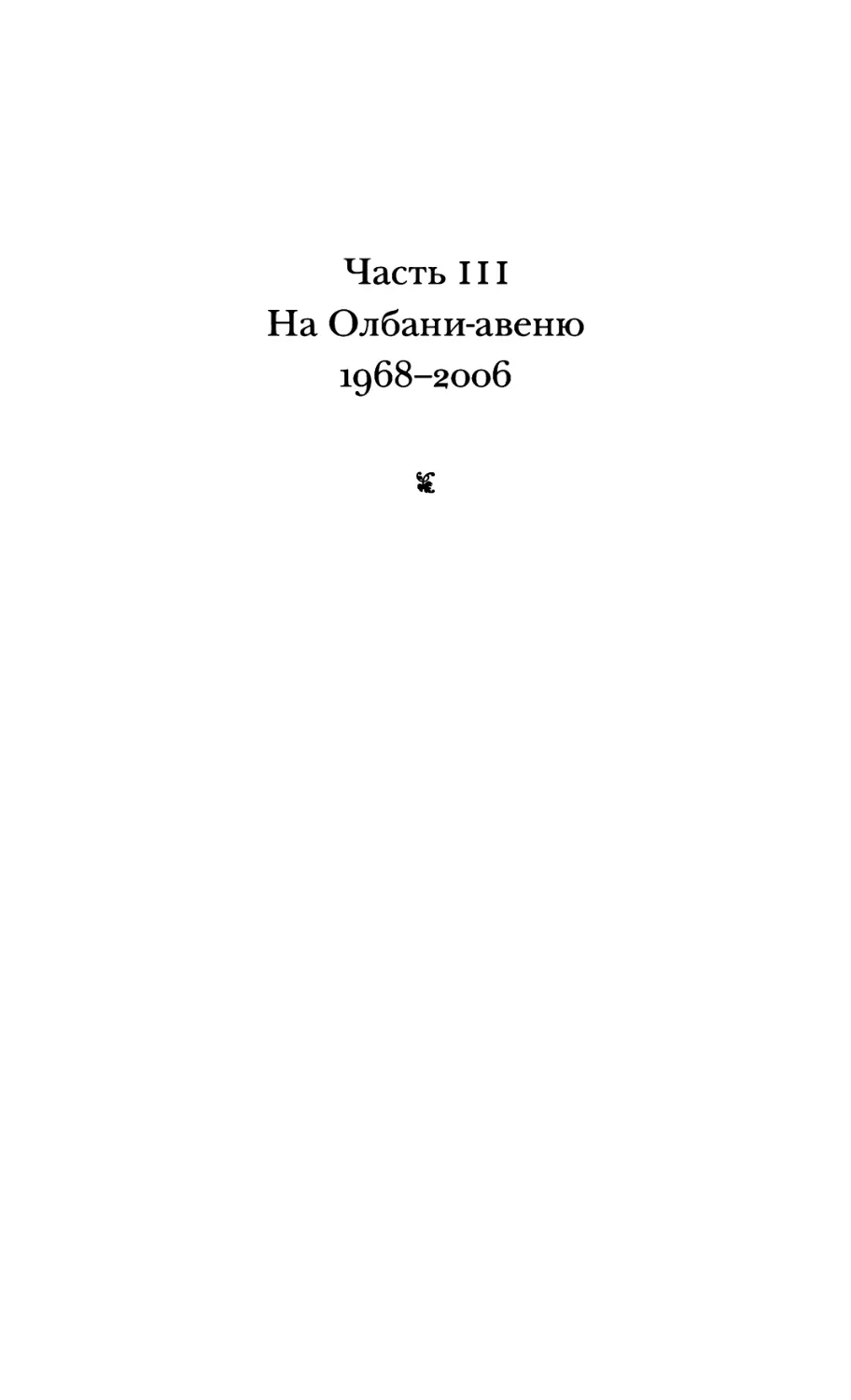 Часть III
На Олбани-авеню
1968–2006